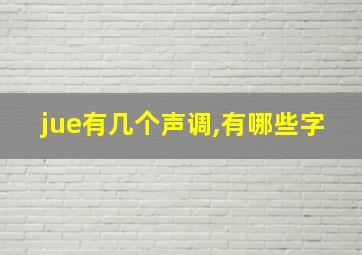 jue有几个声调,有哪些字